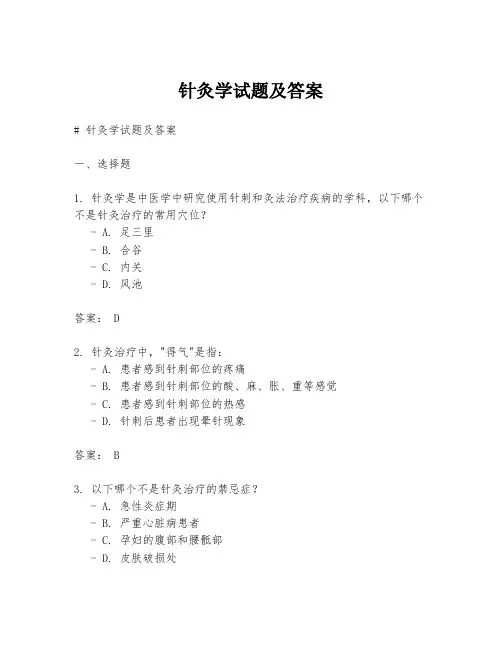 针灸学试题及答案

# 针灸学试题及答案

一、选择题

1. 针灸学是中医学中研究使用针刺和灸法治疗疾病的学科，以下哪个不是针灸治疗的常用穴位？
- A. 足三里
- B. 合谷
- C. 内关
- D. 风池

答案： D

2. 针灸治疗中，"得气"是指：
- A. 患者感到针刺部位的疼痛
- B. 患者感到针刺部位的酸、麻、胀、重等感觉
- C. 患者感到针刺部位的热感
- D. 针刺后患者出现晕针现象

答案： B

3. 以下哪个不是针灸治疗的禁忌症？
- A. 急性炎症期
- B. 严重心脏病患者
- C. 孕妇的腹部和腰骶部
- D. 皮肤破损处